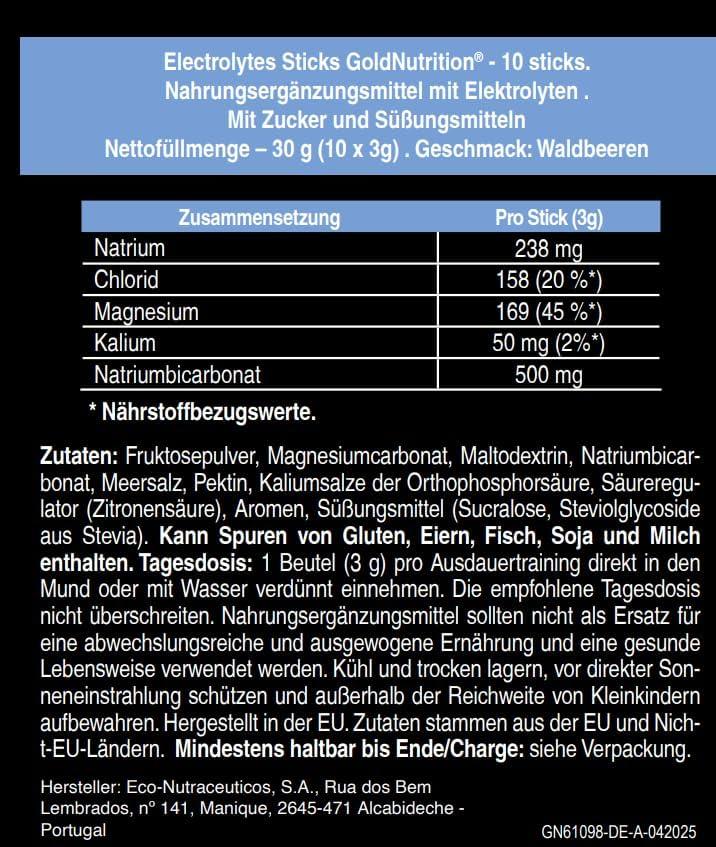 Electrolytes Sticks GoldNutrition® - 10 sticks.
Nahrungsergänzungsmittel mit Elektrolyten .
Mit Zucker und Süßungsmitteln
Nettofüllmenge – 30 g (10 x 3g) . Geschmack: Waldbeeren

| Zusammensetzung | Pro Stick (3g) |
|---|---|
| Natrium | 238 mg |
| Chlorid | 158 (20 %*) |
| Magnesium | 169 (45 %*) |
| Kalium | 50 mg (2%*) |
| Natriumbicarbonat | 500 mg |

* Nährstoffbezugswerte.

Zutaten: Fruktosepulver, Magnesiumcarbonat, Maltodextrin, Natriumbicarbonat, Meersalz, Pektin, Kaliumsalze der Orthophosphorsäure, Säureregulator (Zitronensäure), Aromen, Süßungsmittel (Sucralose, Steviolglycoside aus Stevia). Kann Spuren von Gluten, Eiern, Fisch, Soja und Milch enthalten. Tagesdosis: 1 Beutel (3 g) pro Ausdauertraining direkt in den Mund oder mit Wasser verdünnt einnehmen. Die empfohlene Tagesdosis nicht überschreiten. Nahrungsergänzungsmittel sollten nicht als Ersatz für eine abwechslungsreiche und ausgewogene Ernährung und eine gesunde Lebensweise verwendet werden. Kühl und trocken lagern, vor direkter Sonneneinstrahlung schützen und außerhalb der Reichweite von Kleinkindern aufbewahren. Hergestellt in der EU. Zutaten stammen aus der EU und Nicht-EU-Ländern. Mindestens haltbar bis Ende/Charge: siehe Verpackung.

Hersteller: Eco-Nutraceuticos, S.A., Rua dos Bem Lembrados, nº 141, Manique, 2645-471 Alcabideche - Portugal

GN61098-DE-A-042025